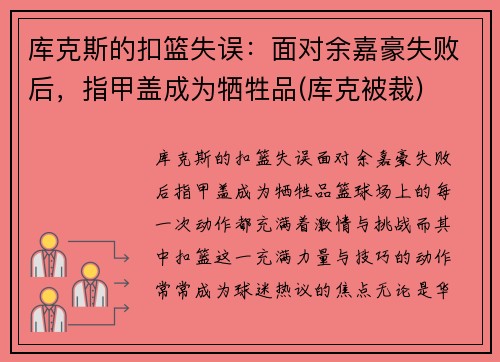 库克斯的扣篮失误：面对余嘉豪失败后，指甲盖成为牺牲品(库克被裁)

库克斯的扣篮失误面对余嘉豪失败后指甲盖成为牺牲品篮球场上的每一次动作都充满着激情与挑战而其中扣篮这一充满力量与技巧的动作常常成为球迷热议的焦点无论是华